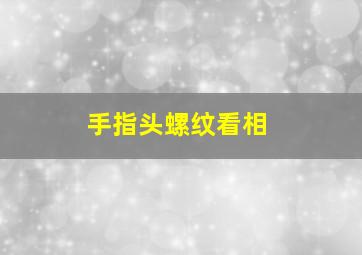 手指头螺纹看相